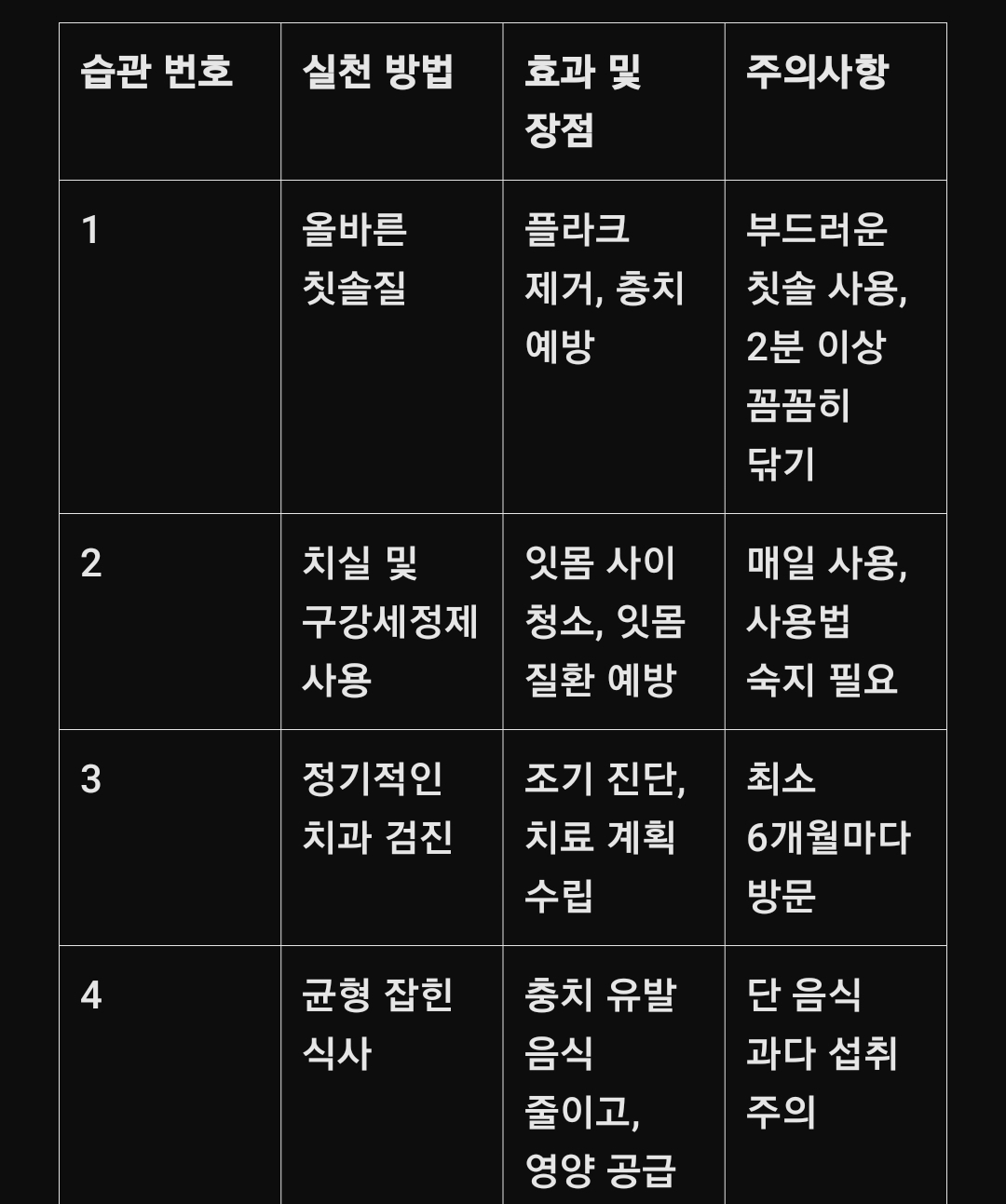 | 습관 번호 | 실천 방법 | 효과 및 장점 | 주의사항 |
|---|---|---|---|
| 1 | 올바른 칫솔질 | 플라크 제거, 충치 예방 | 부드러운 칫솔 사용, 2분 이상 꼼꼼히 닦기 |
| 2 | 치실 및 구강세정제 사용 | 잇몸 사이 청소, 잇몸 질환 예방 | 매일 사용, 사용법 숙지 필요 |
| 3 | 정기적인 치과 검진 | 조기 진단, 치료 계획 수립 | 최소 6개월마다 방문 |
| 4 | 균형 잡힌 식사 | 충치 유발 음식 줄이고, 영양 공급 | 단 음식 과다 섭취 주의 |